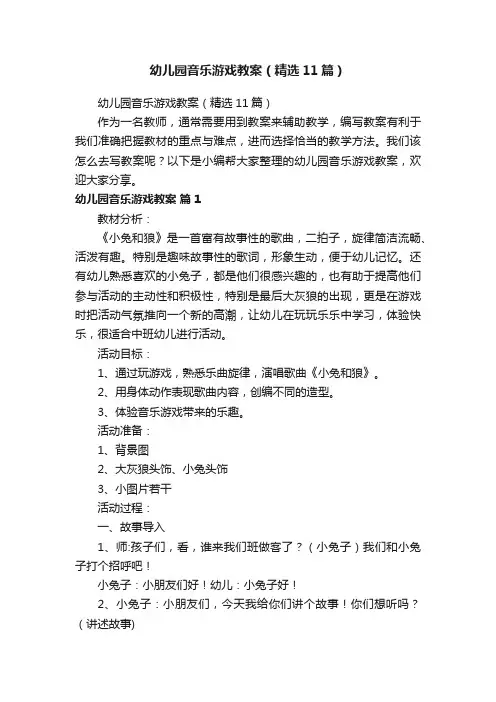 幼儿园音乐游戏教案（精选11篇）

幼儿园音乐游戏教案（精选11篇）

作为一名教师，通常需要用到教案来辅助教学，编写教案有利于我们准确把握教材的重点与难点，进而选择恰当的教学方法。我们该怎么去写教案呢？以下是小编帮大家整理的幼儿园音乐游戏教案，欢迎大家分享。

幼儿园音乐游戏教案 篇1

教材分析：

《小兔和狼》是一首富有故事性的歌曲，二拍子，旋律简洁流畅、活泼有趣。特别是趣味故事性的歌词，形象生动，便于幼儿记忆。还有幼儿熟悉喜欢的小兔子，都是他们很感兴趣的，也有助于提高他们参与活动的主动性和积极性，特别是最后大灰狼的出现，更是在游戏时把活动气氛推向一个新的高潮，让幼儿在玩玩乐乐中学习，体验快乐，很适合中班幼儿进行活动。

活动目标：

1、通过玩游戏，熟悉乐曲旋律，演唱歌曲《小兔和狼》。

2、用身体动作表现歌曲内容，创编不同的造型。

3、体验音乐游戏带来的乐趣。

活动准备：

1、背景图

2、大灰狼头饰、小兔头饰

3、小图片若干

活动过程：

一、故事导入

1、师:孩子们，看，谁来我们班做客了？（小兔子）我们和小兔子打个招呼吧！

小兔子：小朋友们好！幼儿：小兔子好！

2、小兔子：小朋友们，今天我给你们讲个故事！你们想听吗？（讲述故事)